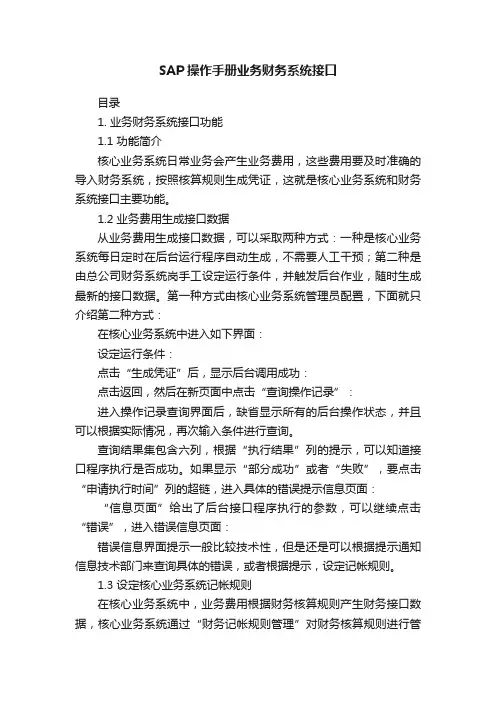 SAP操作手册业务财务系统接口

目录

1. 业务财务系统接口功能

1.1 功能简介

核心业务系统日常业务会产生业务费用，这些费用要及时准确的导入财务系统，按照核算规则生成凭证，这就是核心业务系统和财务系统接口主要功能。

1.2 业务费用生成接口数据

从业务费用生成接口数据，可以采取两种方式：一种是核心业务系统每日定时在后台运行程序自动生成，不需要人工干预；第二种是由总公司财务系统岗手工设定运行条件，并触发后台作业，随时生成最新的接口数据。第一种方式由核心业务系统管理员配置，下面就只介绍第二种方式：

在核心业务系统中进入如下界面：

设定运行条件：

点击“生成凭证”后，显示后台调用成功：

点击返回，然后在新页面中点击“查询操作记录”：

进入操作记录查询界面后，缺省显示所有的后台操作状态，并且可以根据实际情况，再次输入条件进行查询。

查询结果集包含六列，根据“执行结果”列的提示，可以知道接口程序执行是否成功。如果显示“部分成功”或者“失败”，要点击“申请执行时间”列的超链，进入具体的错误提示信息页面：

“信息页面”给出了后台接口程序执行的参数，可以继续点击“错误”，进入错误信息页面：

错误信息界面提示一般比较技术性，但是还是可以根据提示通知信息技术部门来查询具体的错误，或者根据提示，设定记帐规则。

1.3 设定核心业务系统记帐规则

在核心业务系统中，业务费用根据财务核算规则产生财务接口数据，核心业务系统通过“财务记帐规则管理”对财务核算规则进行管